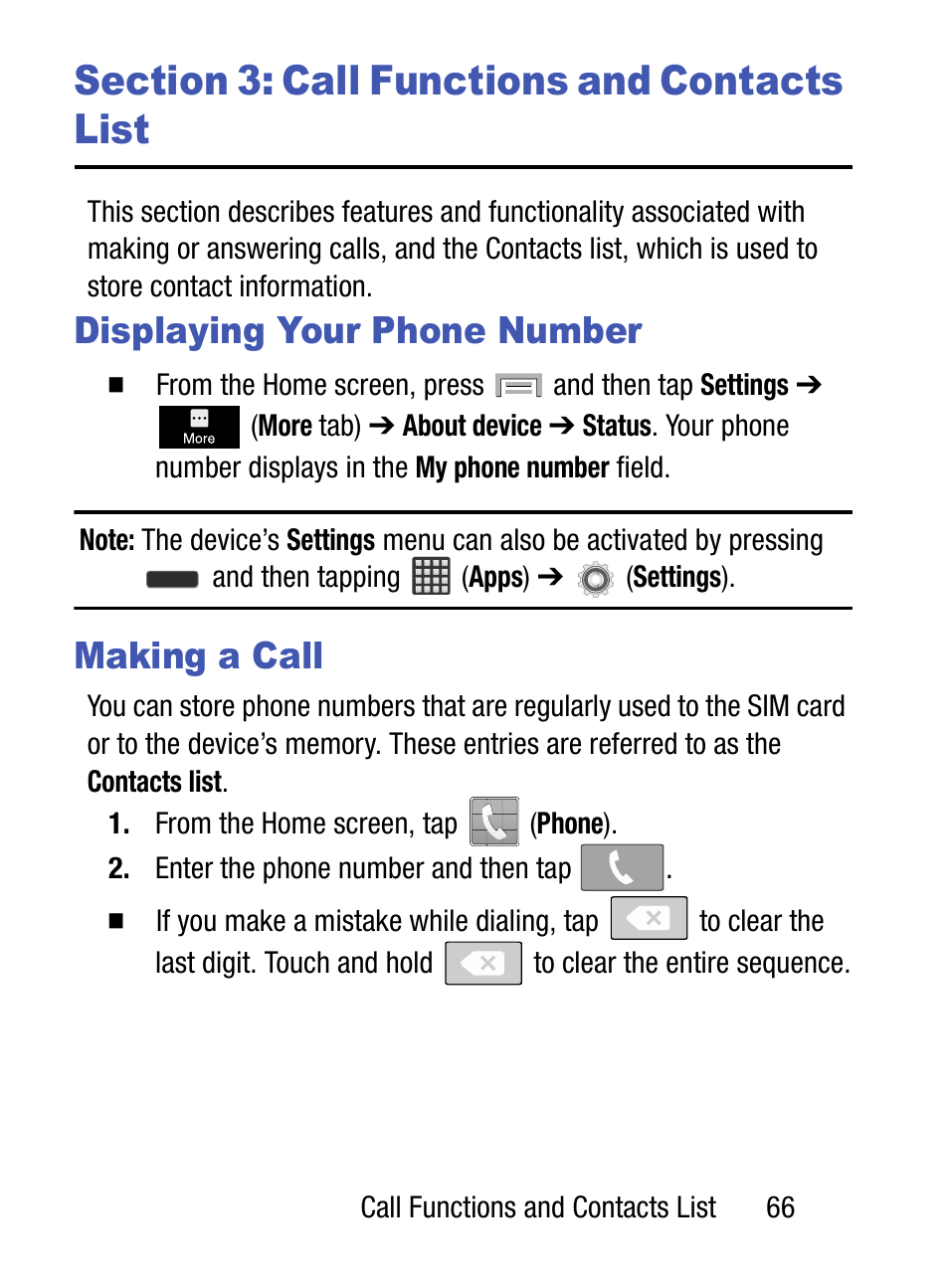 Section 3: Call Functions and Contacts List

This section describes features and functionality associated with making or answering calls, and the Contacts list, which is used to store contact information.

Displaying Your Phone Number

■ From the Home screen, press and then tap Settings ➔ More (More tab) ➔ About device ➔ Status. Your phone number displays in the My phone number field.

Note: The device's Settings menu can also be activated by pressing and then tapping (Apps) ➔ (Settings).

Making a Call

You can store phone numbers that are regularly used to the SIM card or to the device's memory. These entries are referred to as the Contacts list.

1. From the Home screen, tap (Phone).

2. Enter the phone number and then tap .

■ If you make a mistake while dialing, tap to clear the last digit. Touch and hold to clear the entire sequence.

Call Functions and Contacts List 66